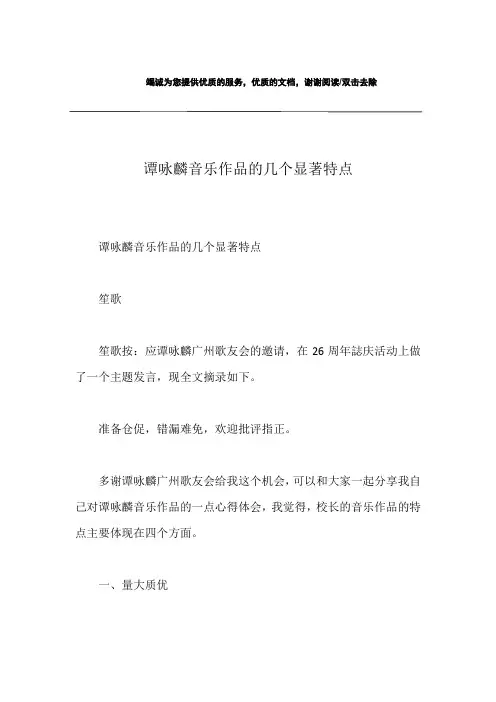 竭诚为您提供优质的服务，优质的文档，谢谢阅读/双击去除

谭咏麟音乐作品的几个显著特点

谭咏麟音乐作品的几个显著特点

笙歌

笙歌按：应谭咏麟广州歌友会的邀请，在 26 周年誌庆活动上做了一个主题发言，现全文摘录如下。

准备仓促，错漏难免，欢迎批评指正。

多谢谭咏麟广州歌友会给我这个机会，可以和大家一起分享我自己对谭咏麟音乐作品的一点心得体会，我觉得，校长的音乐作品的特点主要体现在四个方面。

一、量大质优